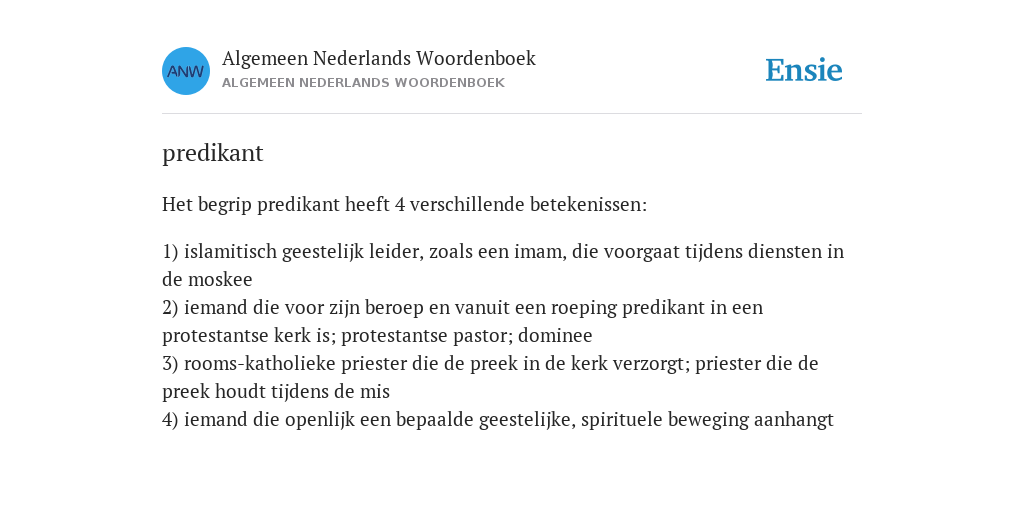 ANW

Algemeen Nederlands Woordenboek
ALGEMEEN NEDERLANDS WOORDENBOEK

Ensie

predikant

Het begrip predikant heeft 4 verschillende betekenissen:

1) islamitisch geestelijk leider, zoals een imam, die voorgaat tijdens diensten in de moskee
2) iemand die voor zijn beroep en vanuit een roeping predikant in een protestantse kerk is; protestantse pastor; dominee
3) rooms-katholieke priester die de preek in de kerk verzorgt; priester die de preek houdt tijdens de mis
4) iemand die openlijk een bepaalde geestelijke, spirituele beweging aanhangt